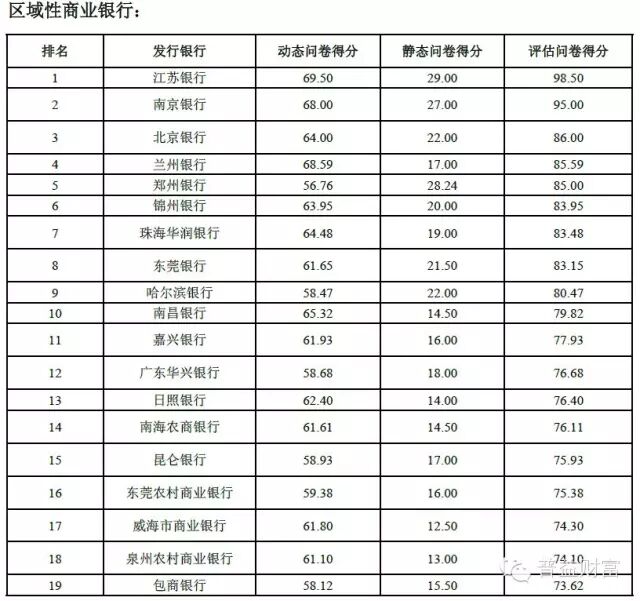 区域性商业银行：

| 排名 | 发行银行 | 动态问卷得分 | 静态问卷得分 | 评估问卷得分 |
|---|---|---|---|---|
| 1 | 江苏银行 | 69.50 | 29.00 | 98.50 |
| 2 | 南京银行 | 68.00 | 27.00 | 95.00 |
| 3 | 北京银行 | 64.00 | 22.00 | 86.00 |
| 4 | 兰州银行 | 68.59 | 17.00 | 85.59 |
| 5 | 郑州银行 | 56.76 | 28.24 | 85.00 |
| 6 | 锦州银行 | 63.95 | 20.00 | 83.95 |
| 7 | 珠海华润银行 | 64.48 | 19.00 | 83.48 |
| 8 | 东莞银行 | 61.65 | 21.50 | 83.15 |
| 9 | 哈尔滨银行 | 58.47 | 22.00 | 80.47 |
| 10 | 南昌银行 | 65.32 | 14.50 | 79.82 |
| 11 | 嘉兴银行 | 61.93 | 16.00 | 77.93 |
| 12 | 广东华兴银行 | 58.68 | 18.00 | 76.68 |
| 13 | 日照银行 | 62.40 | 14.00 | 76.40 |
| 14 | 南海农商银行 | 61.61 | 14.50 | 76.11 |
| 15 | 昆仑银行 | 58.93 | 17.00 | 75.93 |
| 16 | 东莞农村商业银行 | 59.38 | 16.00 | 75.38 |
| 17 | 威海市商业银行 | 61.80 | 12.50 | 74.30 |
| 18 | 泉州农村商业银行 | 61.10 | 13.00 | 74.10 |
| 19 | 包商银行 | 58.12 | 15.50 | 73.62 |

普益财富